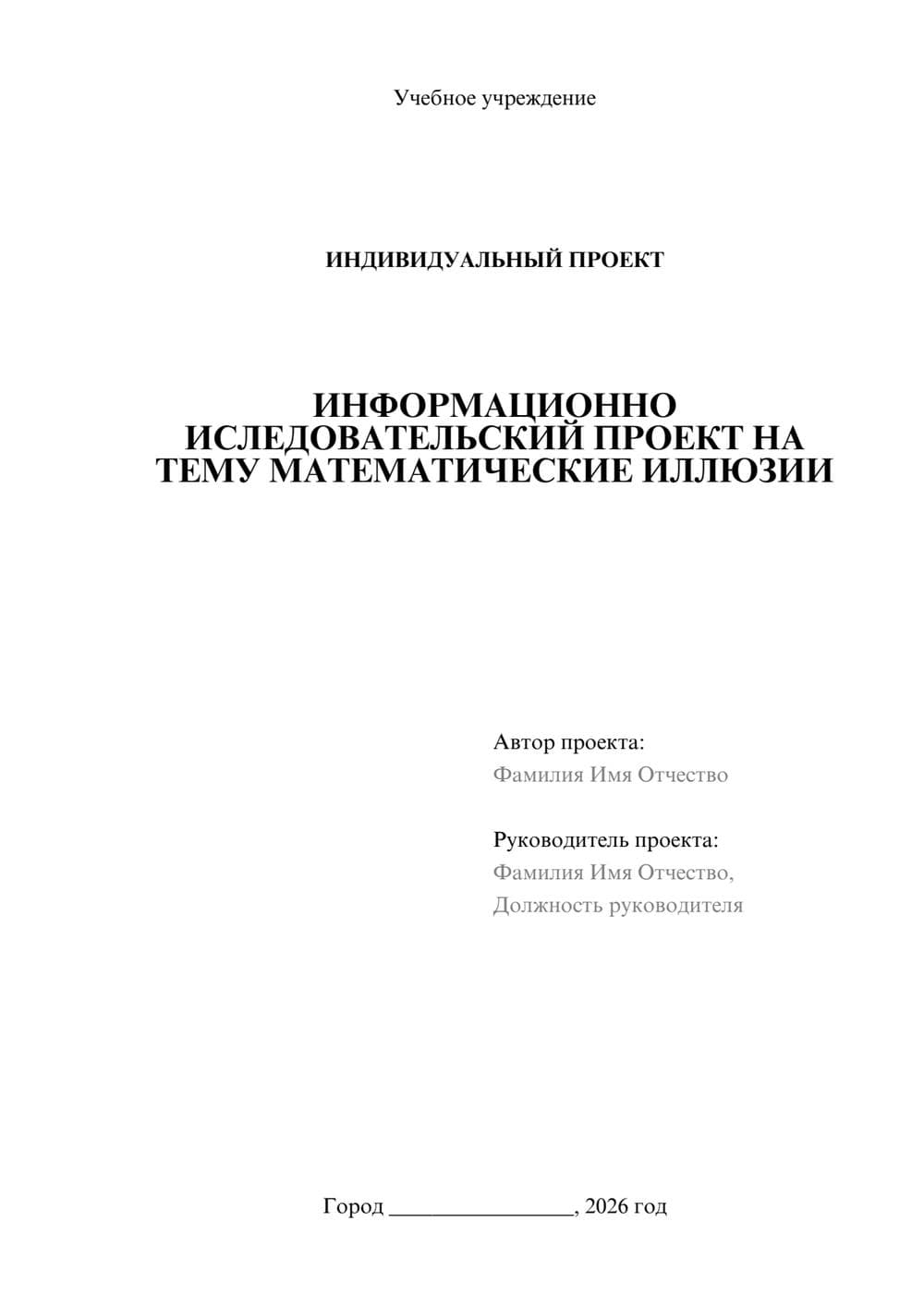 Учебное учреждение

ИНДИВИДУАЛЬНЫЙ ПРОЕКТ

ИНФОРМАЦИОННО ИСЛЕДОВАТЕЛЬСКИЙ ПРОЕКТ НА ТЕМУ МАТЕМАТИЧЕСКИЕ ИЛЛЮЗИИ

Автор проекта:
Фамилия Имя Отчество

Руководитель проекта:
Фамилия Имя Отчество,
Должность руководителя

Город ________________, 2026 год